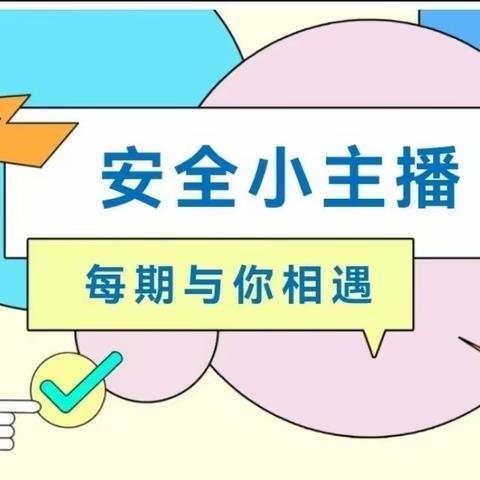 安全小主播

每期与你相遇